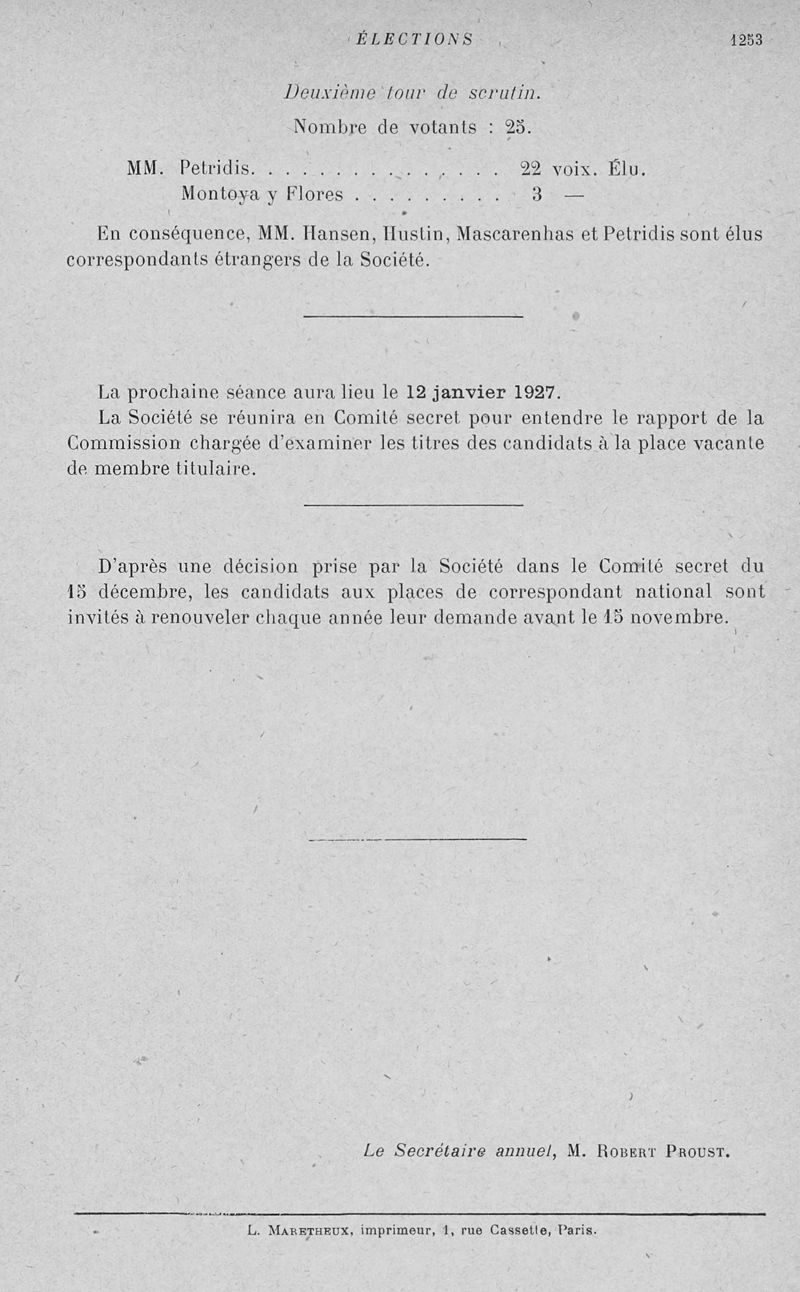 ÉLECTIONS 1253

Deuxième tour de scrutin.

Nombre de votants : 25.

MM. Petridis. . . . . . . . . . . . . . 22 voix. Élu.
Montoya y Flores . . . . . . . . . 3 —

En conséquence, MM. Hansen, Hustin, Mascarenhas et Petridis sont élus correspondants étrangers de la Société.

La prochaine séance aura lieu le 12 janvier 1927.

La Société se réunira en Comité secret pour entendre le rapport de la Commission chargée d'examiner les titres des candidats à la place vacante de membre titulaire.

D'après une décision prise par la Société dans le Comité secret du 15 décembre, les candidats aux places de correspondant national sont invités à renouveler chaque année leur demande avant le 15 novembre.

Le Secrétaire annuel, M. Robert Proust.

L. Maretheux, imprimeur, 1, rue Cassette, Paris.